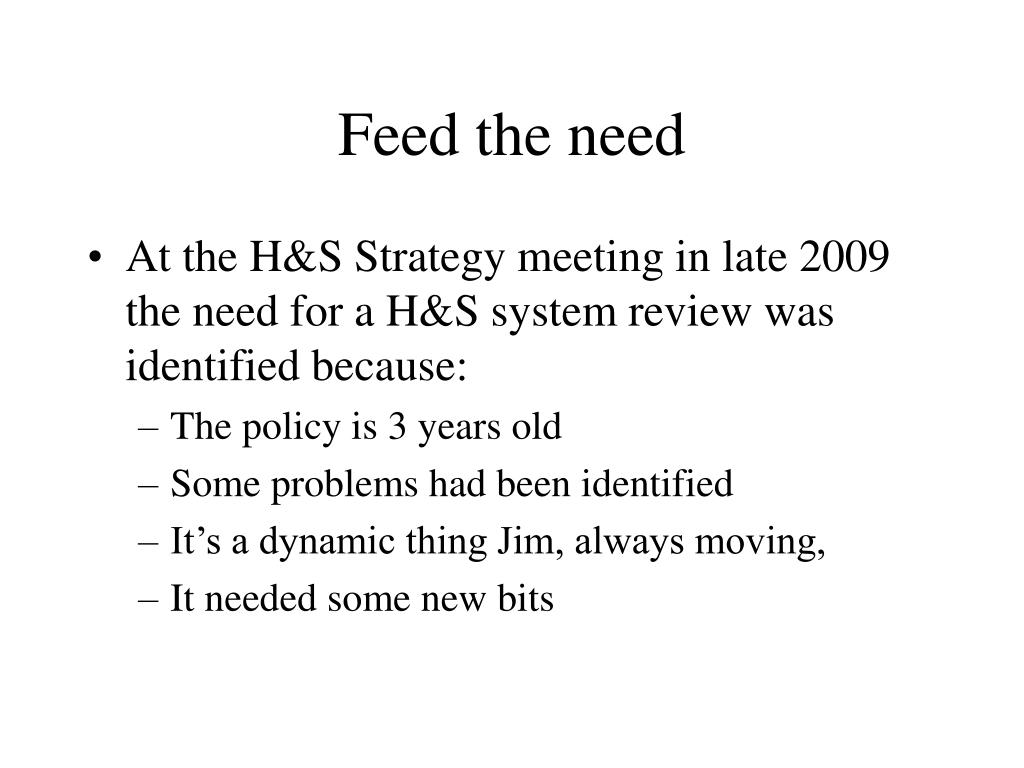 Feed the need

• At the H&S Strategy meeting in late 2009 the need for a H&S system review was identified because:
– The policy is 3 years old
– Some problems had been identified
– It’s a dynamic thing Jim, always moving,
– It needed some new bits